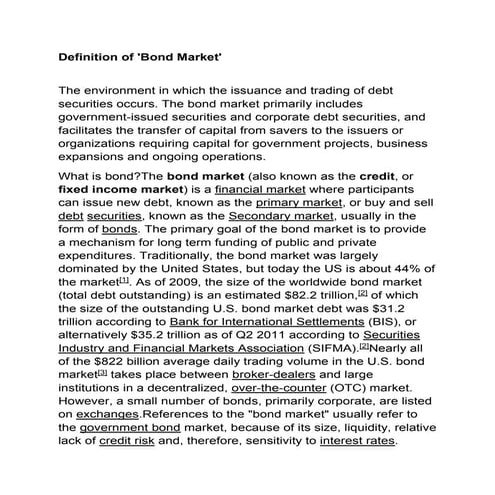 Definition of 'Bond Market'

The environment in which the issuance and trading of debt securities occurs. The bond market primarily includes government-issued securities and corporate debt securities, and facilitates the transfer of capital from savers to the issuers or organizations requiring capital for government projects, business expansions and ongoing operations.

What is bond?The bond market (also known as the credit, or fixed income market) is a financial market where participants can issue new debt, known as the primary market, or buy and sell debt securities, known as the Secondary market, usually in the form of bonds. The primary goal of the bond market is to provide a mechanism for long term funding of public and private expenditures. Traditionally, the bond market was largely dominated by the United States, but today the US is about 44% of the market[1]. As of 2009, the size of the worldwide bond market (total debt outstanding) is an estimated $82.2 trillion,[2] of which the size of the outstanding U.S. bond market debt was $31.2 trillion according to Bank for International Settlements (BIS), or alternatively $35.2 trillion as of Q2 2011 according to Securities Industry and Financial Markets Association (SIFMA).[2]Nearly all of the $822 billion average daily trading volume in the U.S. bond market[3] takes place between broker-dealers and large institutions in a decentralized, over-the-counter (OTC) market. However, a small number of bonds, primarily corporate, are listed on exchanges.References to the "bond market" usually refer to the government bond market, because of its size, liquidity, relative lack of credit risk and, therefore, sensitivity to interest rates.